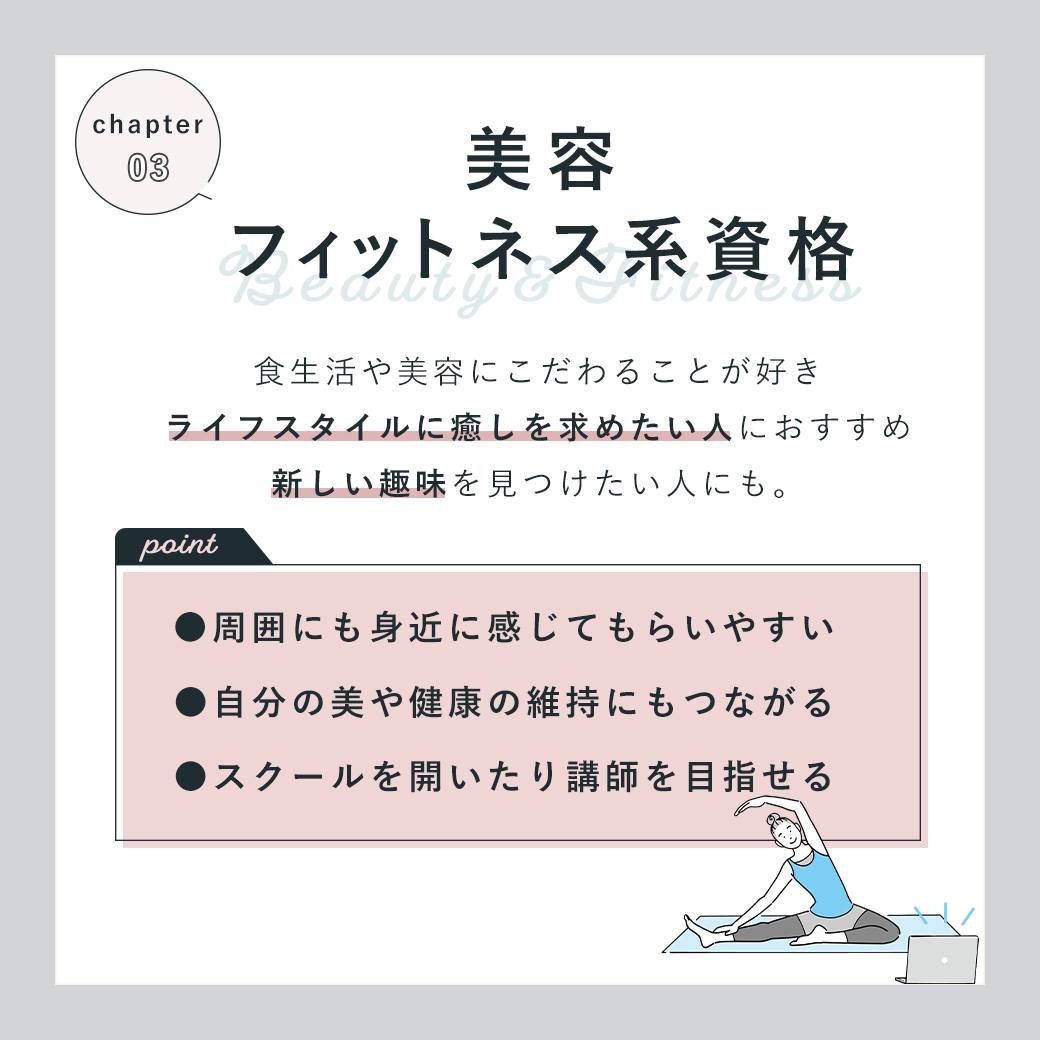 chapter
03

美容
フィットネス系資格

Beauty & Fitness

食生活や美容にこだわることが好き
ライフスタイルに癒しを求めたい人におすすめ
新しい趣味を見つけたい人にも。

point

• 周囲にも身近に感じてもらいやすい
• 自分の美や健康の維持にもつながる
• スクールを開いたり講師を目指せる